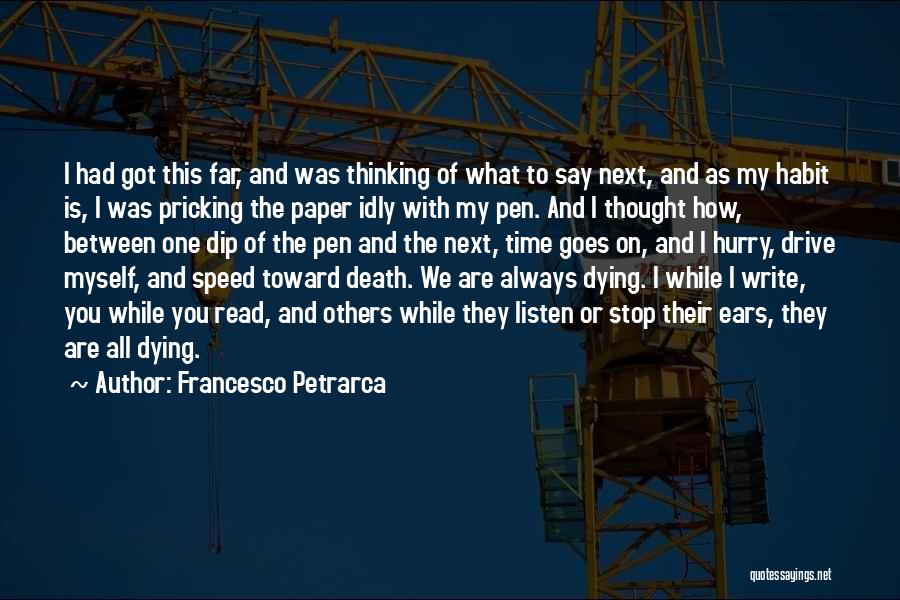 I had got this far, and was thinking of what to say next, and as my habit is, I was pricking the paper idly with my pen. And I thought how, between one dip of the pen and the next, time goes on, and I hurry, drive myself, and speed toward death. We are always dying. I while I write, you while you read, and others while they listen or stop their ears, they are all dying.

~ Author: Francesco Petrarca

quotessayings.net